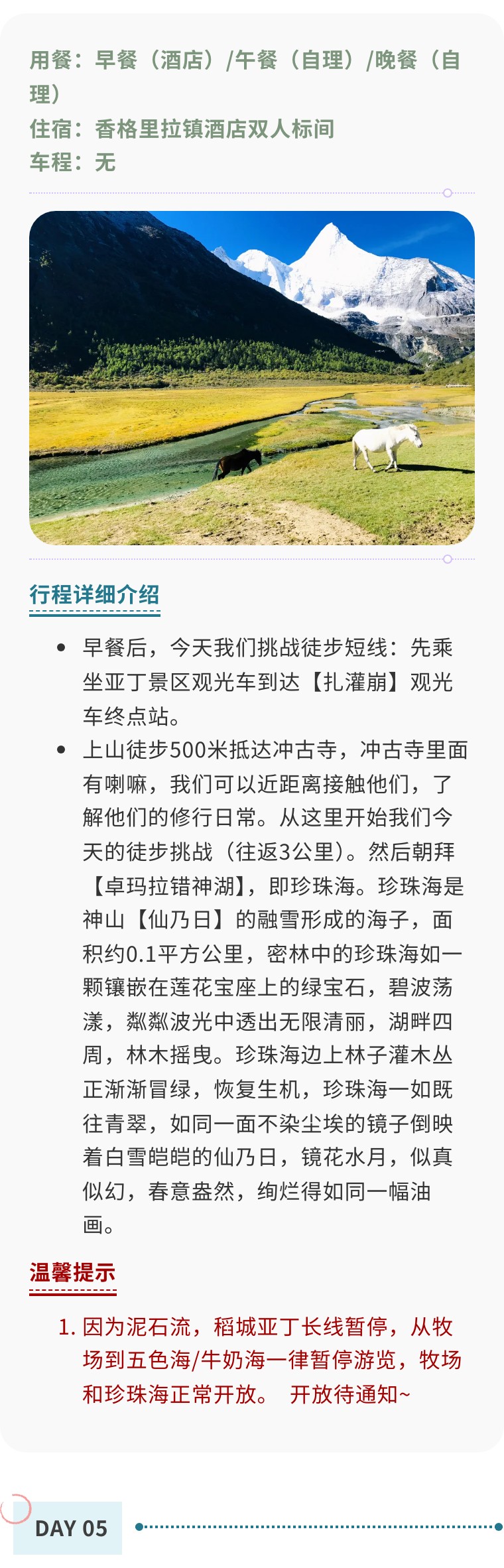 用餐：早餐（酒店）/午餐（自理）/晚餐（自理）
住宿：香格里拉镇酒店双人标间
车程：无

行程详细介绍

• 早餐后，今天我们挑战徒步短线：先乘坐亚丁景区观光车到达【扎灌崩】观光车终点站。
• 上山徒步500米抵达冲古寺，冲古寺里面有喇嘛，我们可以近距离接触他们，了解他们的修行日常。从这里开始我们今天的徒步挑战（往返3公里）。然后朝拜【卓玛拉错神湖】，即珍珠海。珍珠海是神山【仙乃日】的融雪形成的海子，面积约0.1平方公里，密林中的珍珠海如一颗镶嵌在莲花宝座上的绿宝石，碧波荡漾，粼粼波光中透出无限清丽，湖畔四周，林木摇曳。珍珠海边上林子灌木丛正渐渐冒绿，恢复生机，珍珠海一如既往青翠，如同一面不染尘埃的镜子倒映着白雪皑皑的仙乃日，镜花水月，似真似幻，春意盎然，绚烂得如同一幅油画。

温馨提示

1. 因为泥石流，稻城亚丁长线暂停，从牧场到五色海/牛奶海一律暂停游览，牧场和珍珠海正常开放。 开放待通知~

DAY 05